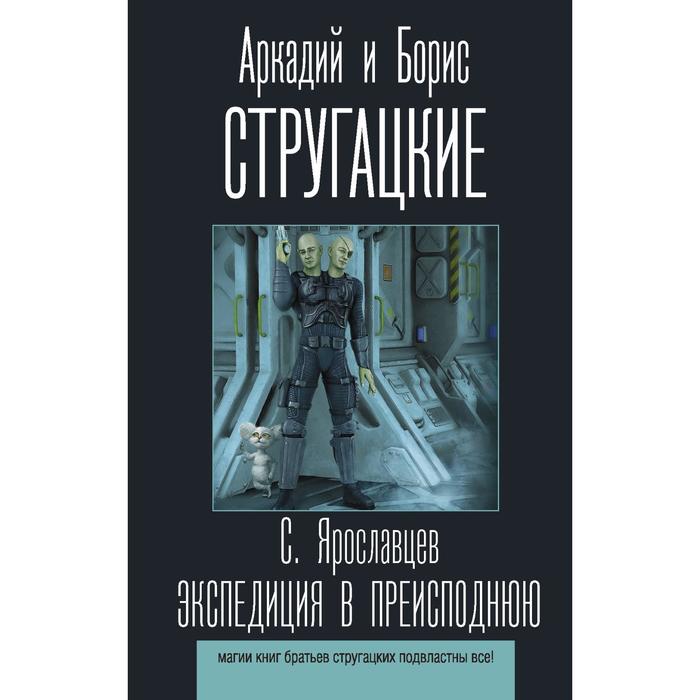 Аркадий и Борис
СТРУГАЦКИЕ

С. Ярославцев
ЭКСПЕДИЦИЯ В ПРЕИСПОДНЮЮ

магии книг братьев стругацких подвластны все!